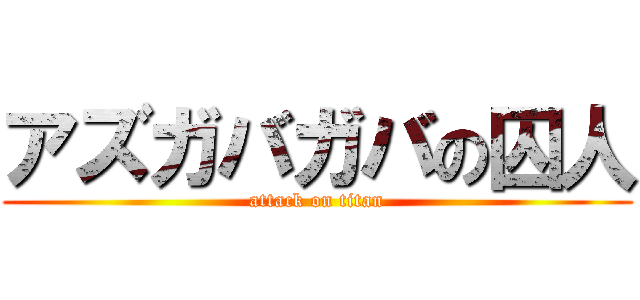 アズガバガバの囚人
attack on titan